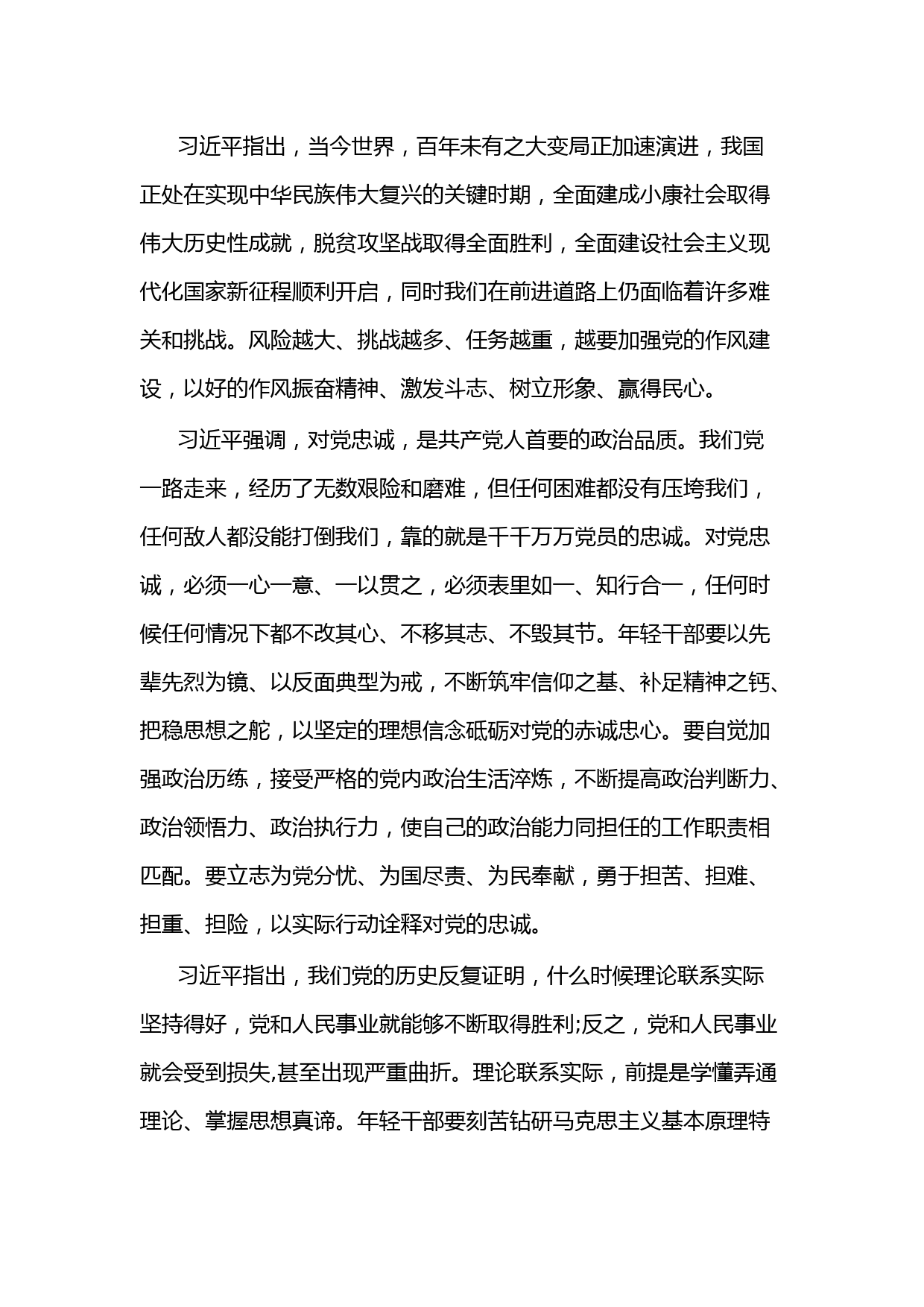 习近平指出，当今世界，百年未有之大变局正加速演进，我国正处在实现中华民族伟大复兴的关键时期，全面建成小康社会取得伟大历史性成就，脱贫攻坚战取得全面胜利，全面建设社会主义现代化国家新征程顺利开启，同时我们在前进道路上仍面临着许多难关和挑战。风险越大、挑战越多、任务越重，越要加强党的作风建设，以好的作风振奋精神、激发斗志、树立形象、赢得民心。

习近平强调，对党忠诚，是共产党人首要的政治品质。我们党一路走来，经历了无数艰险和磨难，但任何困难都没有压垮我们，任何敌人都没能打倒我们，靠的就是千千万万党员的忠诚。对党忠诚，必须一心一意、一以贯之，必须表里如一、知行合一，任何时候任何情况下都不改其心、不移其志、不毁其节。年轻干部要以先辈先烈为镜、以反面典型为戒，不断筑牢信仰之基、补足精神之钙、把稳思想之舵，以坚定的理想信念砥砺对党的赤诚忠心。要自觉加强政治历练，接受严格的党内政治生活淬炼，不断提高政治判断力、政治领悟力、政治执行力，使自己的政治能力同担任的工作职责相匹配。要立志为党分忧、为国尽责、为民奉献，勇于担苦、担难、担重、担险，以实际行动诠释对党的忠诚。

习近平指出，我们党的历史反复证明，什么时候理论联系实际坚持得好，党和人民事业就能够不断取得胜利;反之，党和人民事业就会受到损失,甚至出现严重曲折。理论联系实际，前提是学懂弄通理论、掌握思想真谛。年轻干部要刻苦钻研马克思主义基本原理特